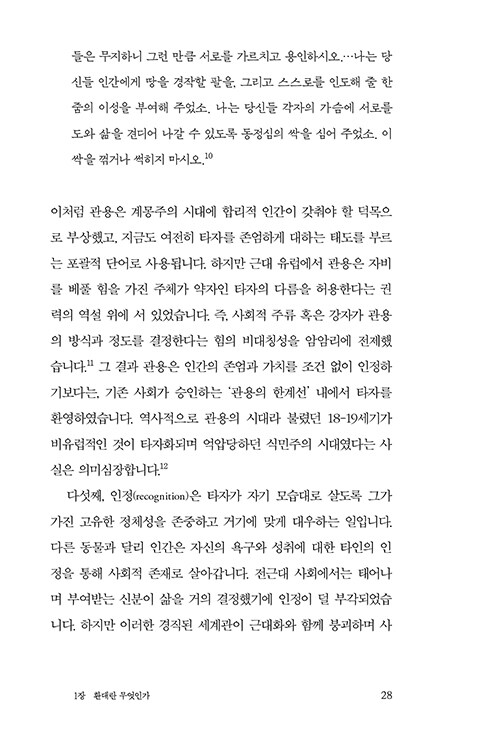 들은 무지하니 그런 만큼 서로를 가르치고 용인하시오.…나는 당신들 인간에게 땅을 경작할 팔을, 그리고 스스로를 인도해 줄 한 줌의 이성을 부여해 주었소. 나는 당신들 각자의 가슴에 서로를 도와 삶을 견디어 나갈 수 있도록 동정심의 싹을 심어 주었소. 이 싹을 꺾거나 썩히지 마시오.$^{10}$

이처럼 관용은 계몽주의 시대에 합리적 인간이 갖춰야 할 덕목으로 부상했고, 지금도 여전히 타자를 존엄하게 대하는 태도를 부르는 포괄적 단어로 사용됩니다. 하지만 근대 유럽에서 관용은 자비를 베풀 힘을 가진 주체가 약자인 타자의 다름을 허용한다는 권력의 역설 위에 서 있었습니다. 즉, 사회적 주류 혹은 강자가 관용의 방식과 정도를 결정한다는 힘의 비대칭성을 암암리에 전제했습니다.$^{11}$ 그 결과 관용은 인간의 존엄과 가치를 조건 없이 인정하기보다는, 기존 사회가 승인하는 '관용의 한계선' 내에서 타자를 환영하였습니다. 역사적으로 관용의 시대라 불렸던 18-19세기가 비유럽적인 것이 타자화되며 억압당하던 식민주의 시대였다는 사실은 의미심장합니다.$^{12}$

다섯째, 인정(recognition)은 타자가 자기 모습대로 살도록 그가 가진 고유한 정체성을 존중하고 거기에 맞게 대우하는 일입니다. 다른 동물과 달리 인간은 자신의 욕구와 성취에 대한 타인의 인정을 통해 사회적 존재로 살아갑니다. 전근대 사회에서는 태어나며 부여받는 신분이 삶을 거의 결정했기에 인정이 덜 부각되었습니다. 하지만 이러한 경직된 세계관이 근대화와 함께 붕괴하며 사

1장 환대란 무엇인가 28